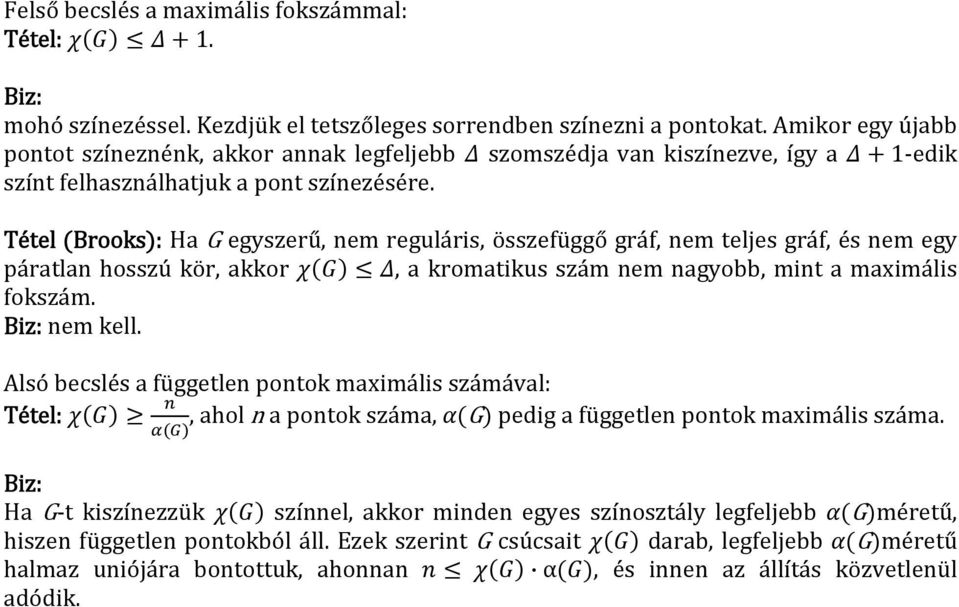 Felső becslés a maximális fokszámmal:
Tétel: $\chi(G) \leq \Delta + 1$.

Biz:
mohó színezéssel. Kezdjük el tetszőleges sorrendben színezni a pontokat. Amikor egy újabb pontot színeznénk, akkor annak legfeljebb $\Delta$ szomszédja van kiszínezve, így a $\Delta + 1$-edik színt felhasználhatjuk a pont színezésére.

Tétel (Brooks): Ha $G$ egyszerű, nem reguláris, összefüggő gráf, nem teljes gráf, és nem egy páratlan hosszú kör, akkor $\chi(G) \leq \Delta$, a kromatikus szám nem nagyobb, mint a maximális fokszám.
Biz: nem kell.

Alsó becslés a független pontok maximális számával:
Tétel: $\chi(G) \geq \frac{n}{\alpha(G)}$, ahol $n$ a pontok száma, $\alpha(G)$ pedig a független pontok maximális száma.

Biz:
Ha $G$-t kiszínezzük $\chi(G)$ színnel, akkor minden egyes színosztály legfeljebb $\alpha(G)$méretű, hiszen független pontokból áll. Ezek szerint $G$ csúcsait $\chi(G)$ darab, legfeljebb $\alpha(G)$méretű halmaz uniójára bontottuk, ahonnan $n \leq \chi(G) \cdot \alpha(G)$, és innen az állítás közvetlenül adódik.